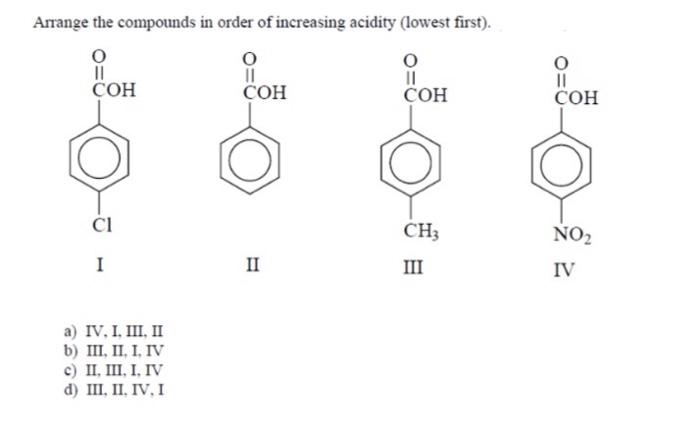 Arrange the compounds in order of increasing acidity (lowest first).

O
||
COH

Cl

I

O
||
COH

II

O
||
COH

$CH_3$

III

O
||
COH

$NO_2$

IV

a) IV, I, III, II
b) III, II, I, IV
c) II, III, I, IV
d) III, II, IV, I